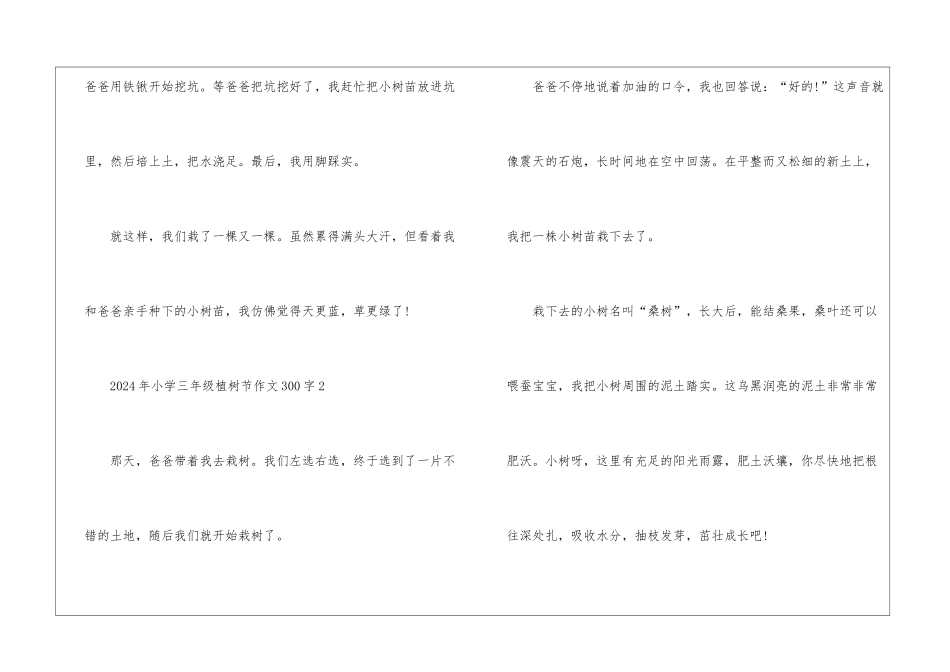 爸爸用铁锹开始挖坑。等爸爸把坑挖好了，我赶忙把小树苗放进坑里，然后培上土，把水浇足。最后，我用脚踩实。

就这样，我们栽了一棵又一棵。虽然累得满头大汗，但看着我和爸爸亲手种下的小树苗，我仿佛觉得天更蓝，草更绿了！

2024年小学三年级植树节作文300字2

那天，爸爸带着我去栽树。我们左选右选，终于选到了一片不错的土地，随后我们就开始栽树了。

爸爸不停地说着加油的口令，我也回答说：“好的！”这声音就像震天的石炮，长时间地在空中回荡。在平整而又松细的新土上，我把一株小树苗栽下去了。

栽下去的小树名叫“桑树”，长大后，能结桑果，桑叶还可以喂蚕宝宝，我把小树周围的泥土踏实。这乌黑润亮的泥土非常非常肥沃。小树呀，这里有充足的阳光雨露，肥土沃壤，你尽快地把根往深处扎，吸收水分，抽枝发芽，茁壮成长吧！